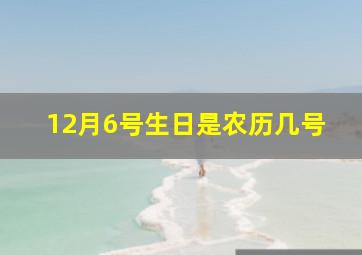 12月6号生日是农历几号